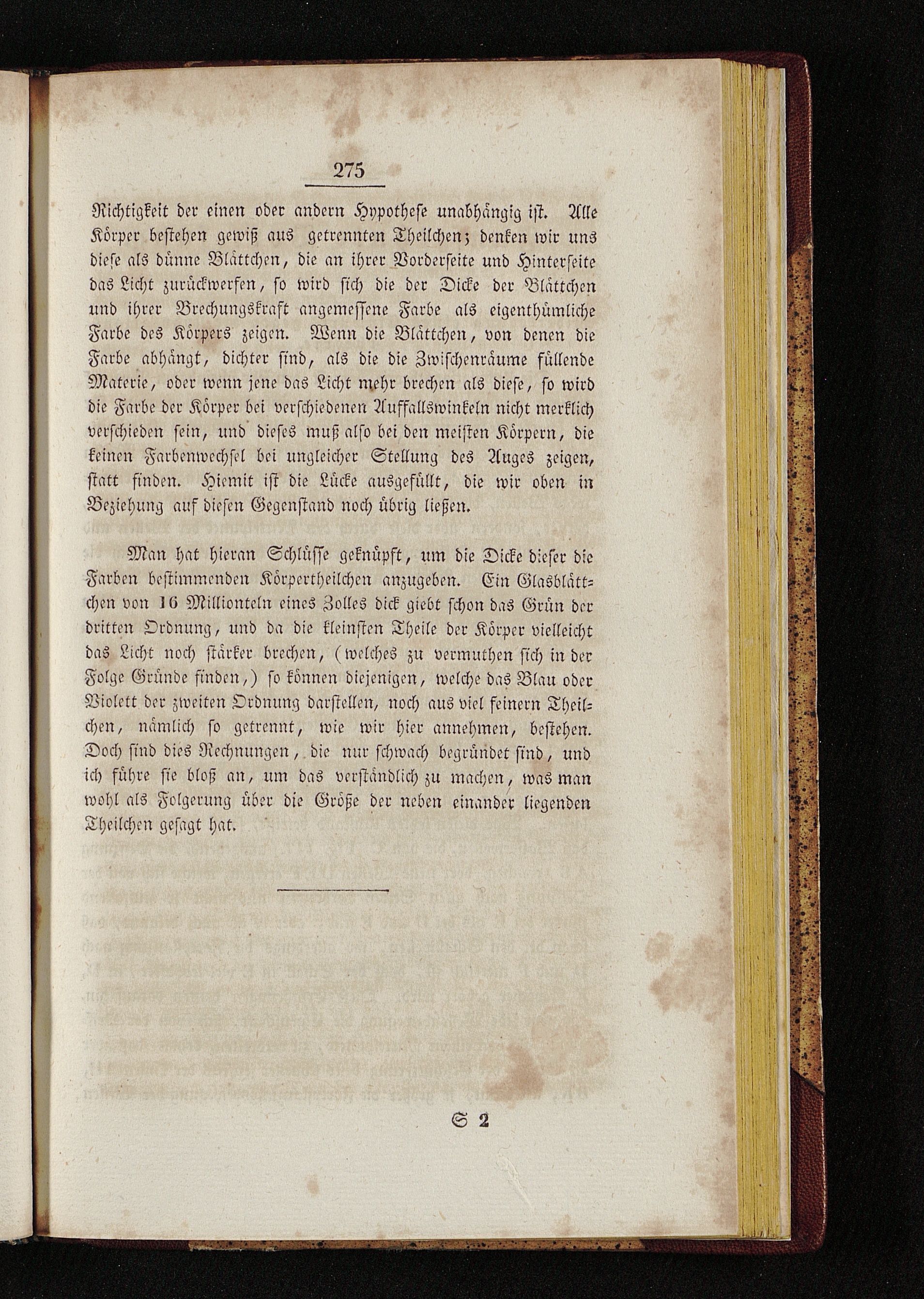 275

Richtigkeit der einen oder andern Hypothese unabhängig ist. Alle Körper bestehen gewiß aus getrennten Theilchen; denken wir uns diese als dünne Blättchen, die an ihrer Vorderseite und Hinterseite das Licht zurückwerfen, so wird sich die der Dicke der Blättchen und ihrer Brechungskraft angemessene Farbe als eigenthümliche Farbe des Körpers zeigen. Wenn die Blättchen, von denen die Farbe abhängt, dichter sind, als die die Zwischenräume füllende Materie, oder wenn jene das Licht mehr brechen als diese, so wird die Farbe der Körper bei verschiedenen Auffallswinkeln nicht merklich verschieden sein, und dieses muß also bei den meisten Körpern, die keinen Farbenwechsel bei ungleicher Stellung des Auges zeigen, statt finden. Hiemit ist die Lücke ausgefüllt, die wir oben in Beziehung auf diesen Gegenstand noch übrig ließen.

Man hat hieran Schlüsse geknüpft, um die Dicke dieser die Farben bestimmenden Körpertheilchen anzugeben. Ein Glasblättchen von 16 Millionteln eines Zolles dick giebt schon das Grün der dritten Ordnung, und da die kleinsten Theile der Körper vielleicht das Licht noch stärker brechen, (welches zu vermuthen sich in der Folge Gründe finden,) so können diejenigen, welche das Blau oder Violett der zweiten Ordnung darstellen, noch aus viel feinern Theilchen, nämlich so getrennt, wie wir hier annehmen, bestehen. Doch sind dies Rechnungen, die nur schwach begründet sind, und ich führe sie bloß an, um das verständlich zu machen, was man wohl als Folgerung über die Größe der neben einander liegenden Theilchen gesagt hat.

S 2